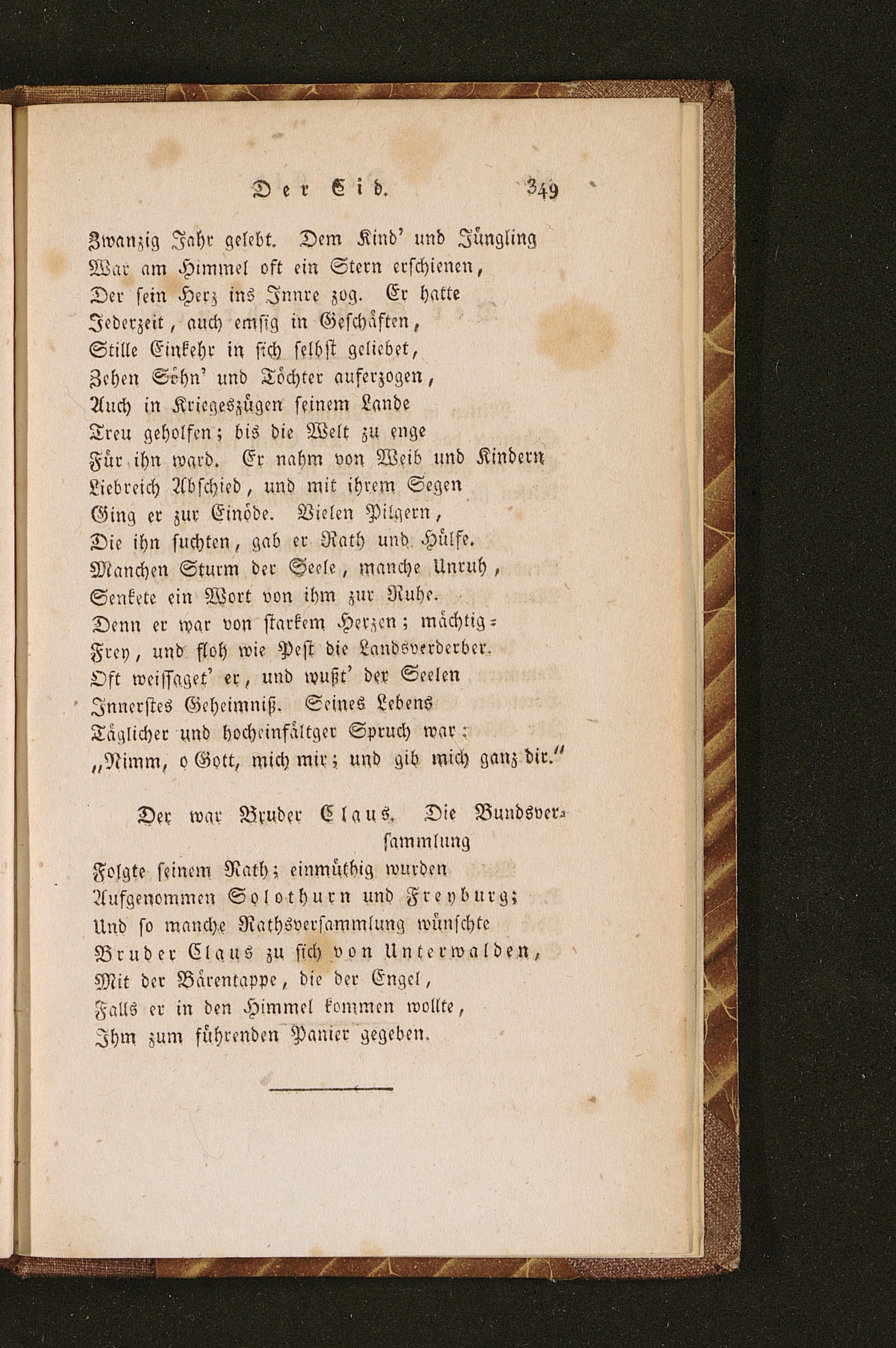 Der Eid. 349

Zwanzig Jahr gelebt. Dem Kind' und Jüngling
War am Himmel oft ein Stern erschienen,
Der sein Herz ins Innre zog. Er hatte
Jederzeit, auch emsig in Geschäften,
Stille Einkehr in sich selbst geliebet,
Zehen Söhn' und Töchter auferzogen,
Auch in Kriegeszügen seinem Lande
Treu geholfen; bis die Welt zu enge
Für ihn ward. Er nahm von Weib und Kindern
Liebreich Abschied, und mit ihrem Segen
Ging er zur Einöde. Vielen Pilgern,
Die ihn suchten, gab er Rath und Hülfe.
Manchen Sturm der Seele, manche Unruh,
Senkete ein Wort von ihm zur Ruhe.
Denn er war von starkem Herzen; mächtig-
Frey, und floh wie Pest die Landsverderber.
Oft weissaget' er, und wußt' der Seelen
Innerstes Geheimniß. Seines Lebens
Täglicher und hocheinfältger Spruch war:
„Nimm, o Gott, mich mir; und gib mich ganz dir."

Der war Bruder Claus. Die Bundsversammlung
Folgte seinem Rath; einmüthig wurden
Aufgenommen Solothurn und Freyburg;
Und so manche Rathsversammlung wünschte
Bruder Claus zu sich von Unterwalden,
Mit der Bärentappe, die der Engel,
Falls er in den Himmel kommen wollte,
Ihm zum führenden Panier gegeben.